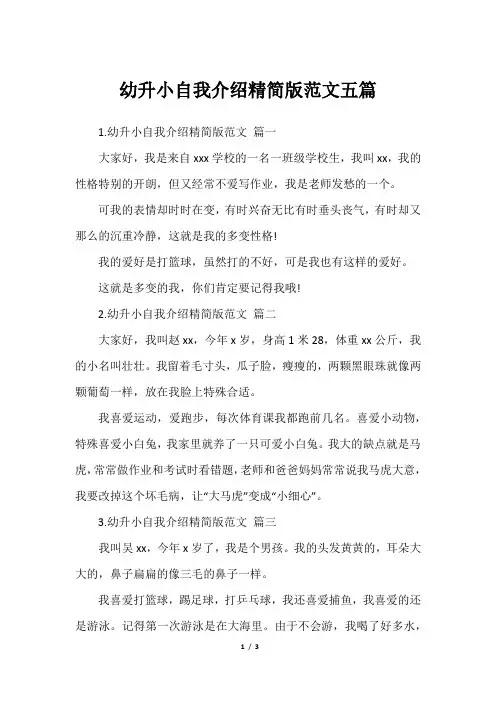 幼升小自我介绍精简版范文五篇

1.幼升小自我介绍精简版范文 篇一

大家好，我是来自 xxx 学校的一名一班级学校生，我叫 xx，我的性格特别的开朗，但又经常不爱写作业，我是老师发愁的一个。

可我的表情却时时在变，有时兴奋无比有时垂头丧气，有时却又那么的沉重冷静，这就是我的多变性格!

我的爱好是打篮球，虽然打的不好，可是我也有这样的爱好。

这就是多变的我，你们肯定要记得我哦!

2.幼升小自我介绍精简版范文 篇二

大家好，我叫赵 xx，今年 x 岁，身高 1 米 28，体重 xx 公斤，我的小名叫壮壮。我留着毛寸头，瓜子脸，瘦瘦的，两颗黑眼珠就像两颗葡萄一样，放在我脸上特殊合适。

我喜爱运动，爱跑步，每次体育课我都跑前几名。喜爱小动物，特殊喜爱小白兔，我家里就养了一只可爱小白兔。我大的缺点就是马虎，常常做作业和考试时看错题，老师和爸爸妈妈常常说我马虎大意，我要改掉这个坏毛病，让“大马虎”变成“小细心”。

3.幼升小自我介绍精简版范文 篇三

我叫吴 xx，今年 x 岁了，我是个男孩。我的头发黄黄的，耳朵大大的，鼻子扁扁的像三毛的鼻子一样。

我喜爱打篮球，踢足球，打乒乓球，我还喜爱捕鱼，我喜爱的还是游泳。记得第一次游泳是在大海里。由于不会游，我喝了好多水，

1 / 3